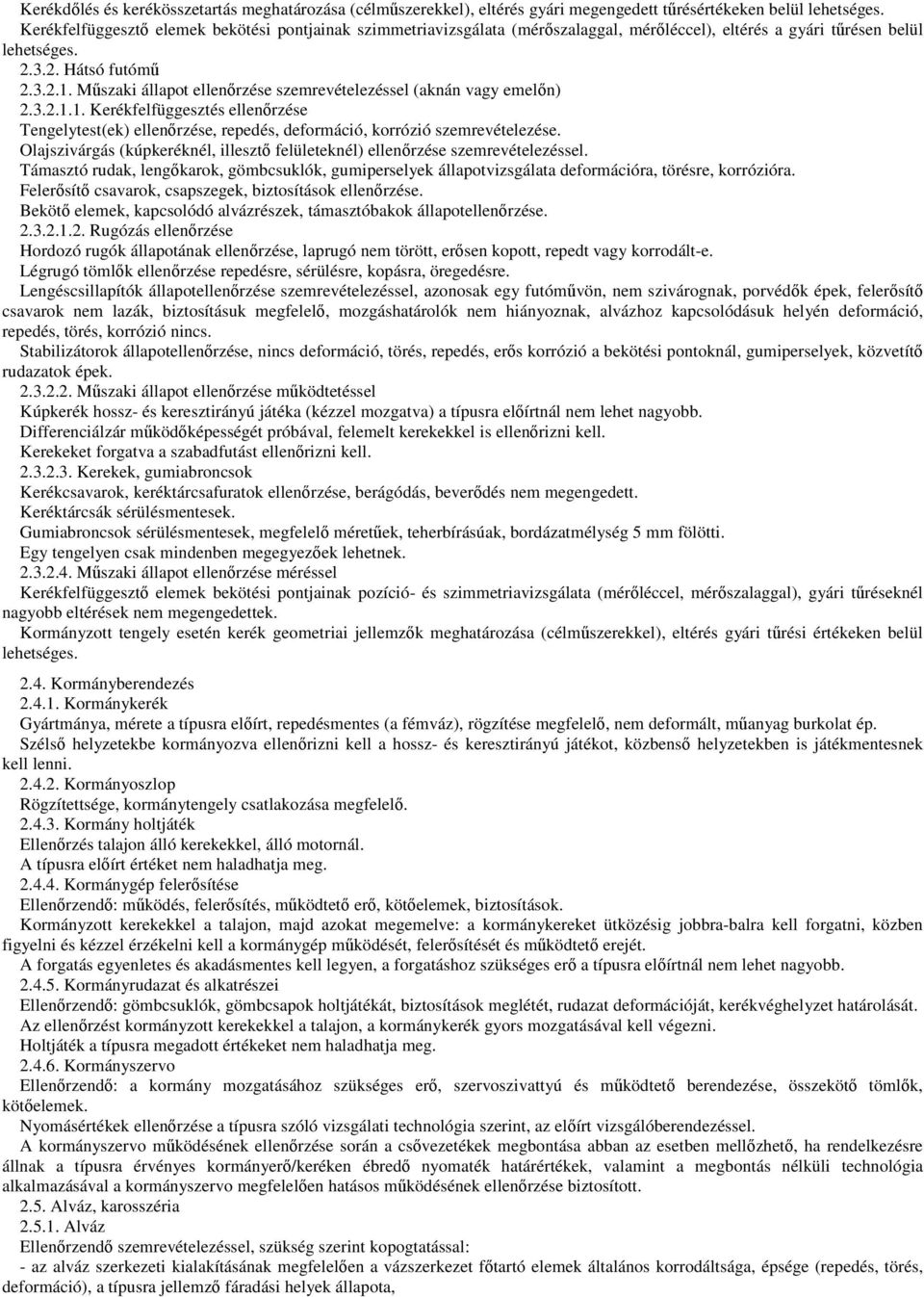 Kerékdőlés és kerékösszetartás meghatározása (célműszerekkel), eltérés gyári megengedett tűrésértékeken belül lehetséges.
Kerékfelfüggesztő elemek bekötési pontjainak szimmetriavizsgálata (mérőszalaggal, mérőléccel), eltérés a gyári tűrésen belül lehetséges.
2.3.2. Hátsó futómű
2.3.2.1. Műszaki állapot ellenőrzése szemrevételezéssel (aknán vagy emelőn)
2.3.2.1.1. Kerékfelfüggesztés ellenőrzése
Tengelytest(ek) ellenőrzése, repedés, deformáció, korrózió szemrevételezése.
Olajszivárgás (kúpkeréknél, illesztő felületeknél) ellenőrzése szemrevételezéssel.
Támasztó rudak, lengőkarok, gömbcsuklók, gumiperselyek állapotvizsgálata deformációra, törésre, korrózióra.
Felerősítő csavarok, csapszegek, biztosítások ellenőrzése.
Bekötő elemek, kapcsolódó alvázrészek, támasztóbakok állapotellenőrzése.
2.3.2.1.2. Rugózás ellenőrzése
Hordozó rugók állapotának ellenőrzése, laprugó nem törött, erősen kopott, repedt vagy korrodált-e.
Légrugó tömlők ellenőrzése repedésre, sérülésre, kopásra, öregedésre.
Lengéscsillapítók állapotellenőrzése szemrevételezéssel, azonosak egy futóművön, nem szivárognak, porvédők épek, felerősítő csavarok nem lazák, biztosításuk megfelelő, mozgáshatárolók nem hiányoznak, alvázhoz kapcsolódásuk helyén deformáció, repedés, törés, korrózió nincs.
Stabilizátorok állapotellenőrzése, nincs deformáció, törés, repedés, erős korrózió a bekötési pontoknál, gumiperselyek, közvetítő rudazatok épek.
2.3.2.2. Műszaki állapot ellenőrzése működtetéssel
Kúpkerék hossz- és keresztirányú játéka (kézzel mozgatva) a típusra előírtnál nem lehet nagyobb.
Differenciálzár működőképességét próbával, felemelt kerekekkel is ellenőrizni kell.
Kerekeket forgatva a szabadfutást ellenőrizni kell.
2.3.2.3. Kerekek, gumiabroncsok
Kerékcsavarok, keréktárcsafuratok ellenőrzése, berágódás, beverődés nem megengedett.
Keréktárcsák sérülésmentesek.
Gumiabroncsok sérülésmentesek, megfelelő méretűek, teherbírásúak, bordázatmélység 5 mm fölötti.
Egy tengelyen csak mindenben megegyezőek lehetnek.
2.3.2.4. Műszaki állapot ellenőrzése méréssel
Kerékfelfüggesztő elemek bekötési pontjainak pozíció- és szimmetriavizsgálata (mérőléccel, mérőszalaggal), gyári tűréseknél nagyobb eltérések nem megengedettek.
Kormányzott tengely esetén kerék geometriai jellemzők meghatározása (célműszerekkel), eltérés gyári tűrési értékeken belül lehetséges.

2.4. Kormányberendezés
2.4.1. Kormánykerék
Gyártmánya, mérete a típusra előírt, repedésmentes (a fémváz), rögzítése megfelelő, nem deformált, műanyag burkolat ép.
Szélső helyzetekbe kormányozva ellenőrizni kell a hossz- és keresztirányú játékot, közbenső helyzetekben is játékmentesnek kell lenni.
2.4.2. Kormányoszlop
Rögzítettsége, kormánytengely csatlakozása megfelelő.
2.4.3. Kormány holtjáték
Ellenőrzés talajon álló kerekekkel, álló motornál.
A típusra előírt értéket nem haladhatja meg.
2.4.4. Kormánygép felerősítése
Ellenőrzendő: működés, felerősítés, működtető erő, kötőelemek, biztosítások.
Kormányzott kerekekkel a talajon, majd azokat megemelve: a kormánykereket ütközésig jobbra-balra kell forgatni, közben figyelni és kézzel érzékelni kell a kormánygép működését, felerősítését és működtető erejét.
A forgatás egyenletes és akadásmentes kell legyen, a forgatáshoz szükséges erő a típusra előírtnál nem lehet nagyobb.
2.4.5. Kormányrudazat és alkatrészei
Ellenőrzendő: gömbcsuklók, gömbcsapok holtjátékát, biztosítások meglétét, rudazat deformációját, kerékvéghelyzet határolását.
Az ellenőrzést kormányzott kerekekkel a talajon, a kormánykerék gyors mozgatásával kell végezni.
Holtjáték a típusra megadott értékeket nem haladhatja meg.
2.4.6. Kormányszervo
Ellenőrzendő: a kormány mozgatásához szükséges erő, szervoszivattyú és működtető berendezése, összekötő tömlők, kötőelemek.
Nyomásértékek ellenőrzése a típusra szóló vizsgálati technológia szerint, az előírt vizsgálóberendezéssel.
A kormányszervo működésének ellenőrzése során a csővezetékek megbontása abban az esetben mellőzhető, ha rendelkezésre állnak a típusra érvényes kormányerő/keréken ébredő nyomaték határértékek, valamint a megbontás nélküli technológia alkalmazásával a kormányszervo megfelelően hatásos működésének ellenőrzése biztosított.
2.5. Alváz, karosszéria
2.5.1. Alváz
Ellenőrzendő szemrevételezéssel, szükség szerint kopogtatással:
- az alváz szerkezeti kialakításának megfelelően a vázszerkezet főtartó elemek általános korrodáltsága, épsége (repedés, törés, deformáció), a típusra jellemző fáradási helyek állapota,